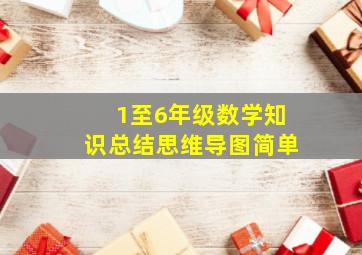 1至6年级数学知识总结思维导图简单